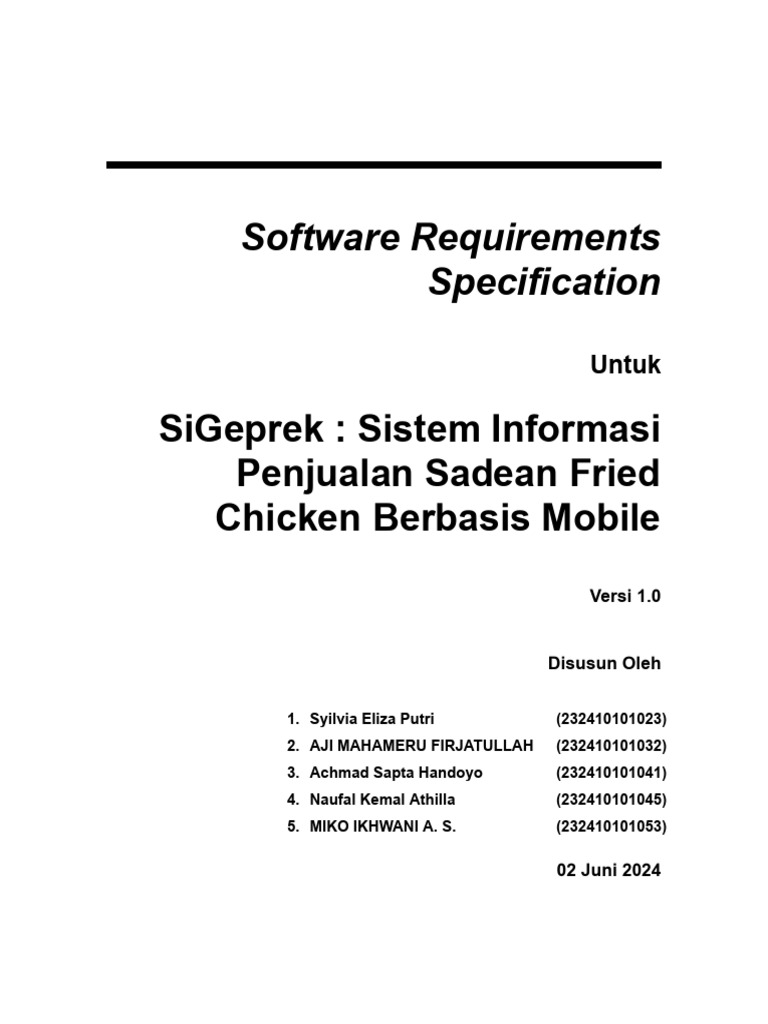 Software Requirements Specification

Untuk

SiGeprek : Sistem Informasi Penjualan Sadean Fried Chicken Berbasis Mobile

Versi 1.0

Disusun Oleh

1. Syilvia Eliza Putri (232410101023)
2. AJI MAHAMERU FIRJATULLAH (232410101032)
3. Achmad Sapta Handoyo (232410101041)
4. Naufal Kemal Athilla (232410101045)
5. MIKO IKHWANI A. S. (232410101053)

02 Juni 2024